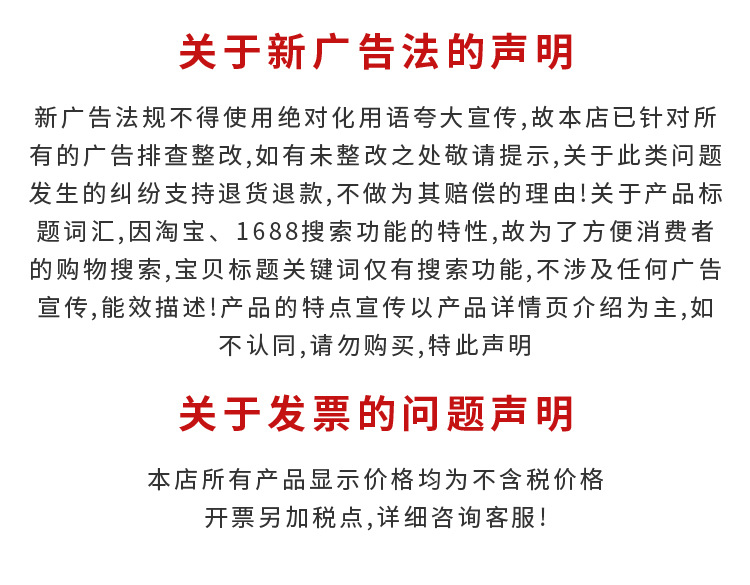 关于新广告法的声明

新广告法规不得使用绝对化用语夸大宣传,故本店已针对所有的广告排查整改,如有未整改之处敬请提示,关于此类问题发生的纠纷支持退货退款,不做为其赔偿的理由!关于产品标题词汇,因淘宝、1688搜索功能的特性,故为了方便消费者的购物搜索,宝贝标题关键词仅有搜索功能,不涉及任何广告宣传,能效描述!产品的特点宣传以产品详情页介绍为主,如不认同,请勿购买,特此声明

关于发票的问题声明

本店所有产品显示价格均为不含税价格
开票另加税点,详细咨询客服!